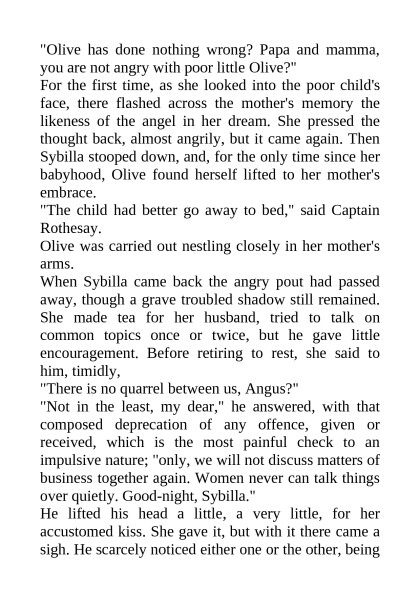 "Olive has done nothing wrong? Papa and mamma, you are not angry with poor little Olive?"

For the first time, as she looked into the poor child's face, there flashed across the mother's memory the likeness of the angel in her dream. She pressed the thought back, almost angrily, but it came again. Then Sybilla stooped down, and, for the only time since her babyhood, Olive found herself lifted to her mother's embrace.

"The child had better go away to bed," said Captain Rothesay.

Olive was carried out nestling closely in her mother's arms.

When Sybilla came back the angry pout had passed away, though a grave troubled shadow still remained. She made tea for her husband, tried to talk on common topics once or twice, but he gave little encouragement. Before retiring to rest, she said to him, timidly,

"There is no quarrel between us, Angus?"

"Not in the least, my dear," he answered, with that composed deprecation of any offence, given or received, which is the most painful check to an impulsive nature; "only, we will not discuss matters of business together again. Women never can talk things over quietly. Good-night, Sybilla."

He lifted his head a little, a very little, for her accustomed kiss. She gave it, but with it there came a sigh. He scarcely noticed either one or the other, being